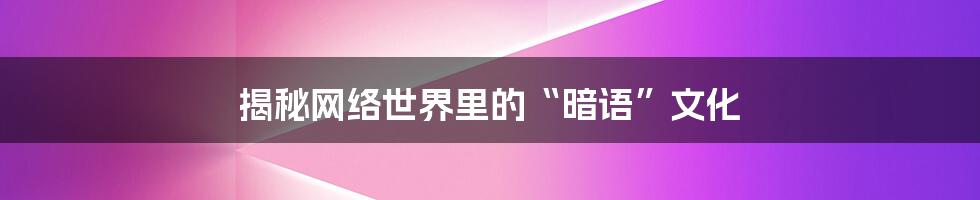 揭秘网络世界里的“暗语”文化